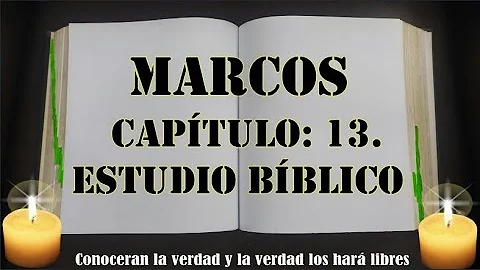 MARCOS
CAPÍTULO: 13.
ESTUDIO BÍBLICO

Conoceran la verdad y la verdad los hará libres